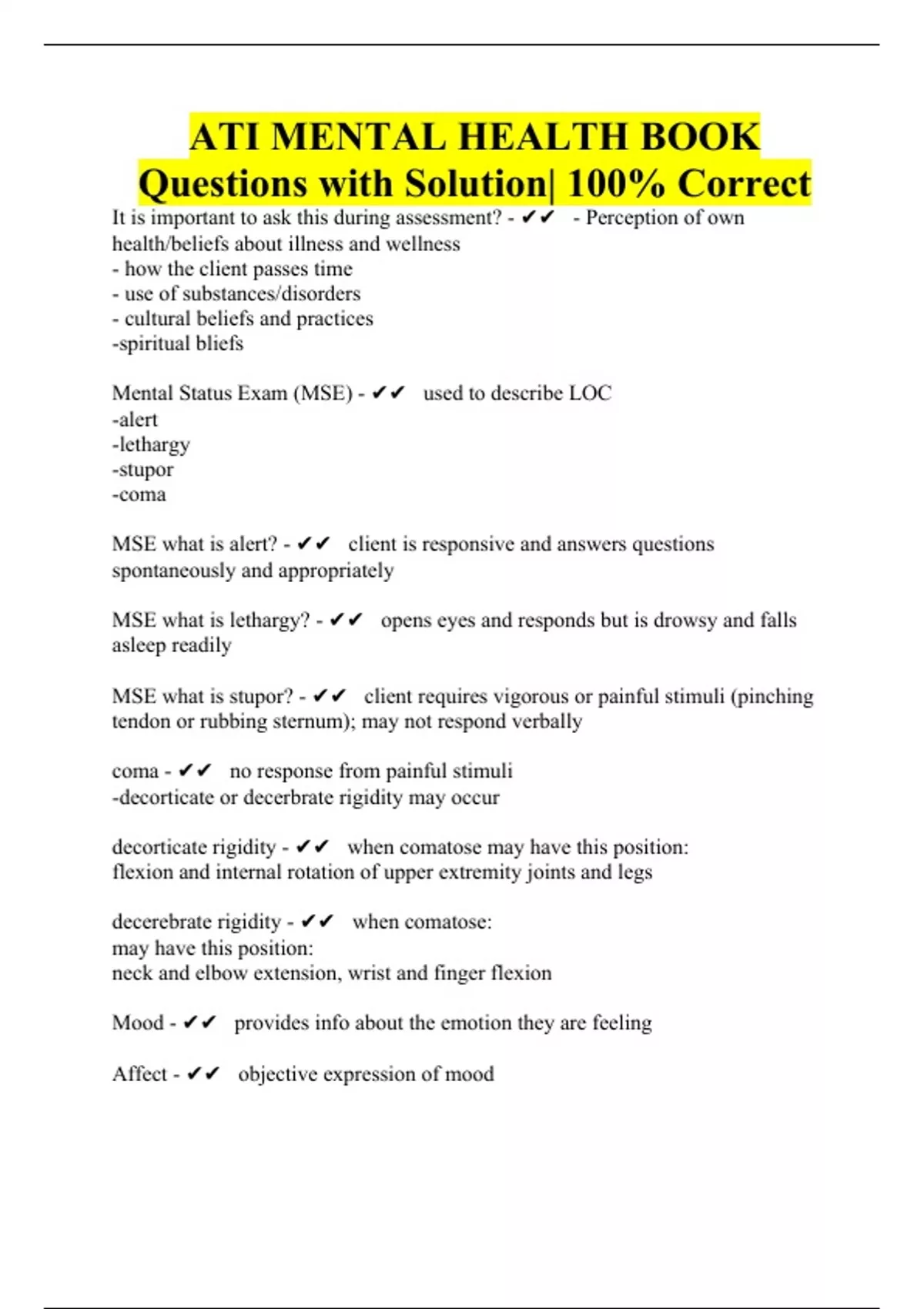 ATI MENTAL HEALTH BOOK Questions with Solution| 100% Correct

It is important to ask this during assessment? - ✔✔ - Perception of own health/beliefs about illness and wellness
- how the client passes time
- use of substances/disorders
- cultural beliefs and practices
-spiritual bliefs

Mental Status Exam (MSE) - ✔✔ used to describe LOC
-alert
-lethargy
-stupor
-coma

MSE what is alert? - ✔✔ client is responsive and answers questions spontaneously and appropriately

MSE what is lethargy? - ✔✔ opens eyes and responds but is drowsy and falls asleep readily

MSE what is stupor? - ✔✔ client requires vigorous or painful stimuli (pinching tendon or rubbing sternum); may not respond verbally

coma - ✔✔ no response from painful stimuli
-decorticate or decerbrate rigidity may occur

decorticate rigidity - ✔✔ when comatose may have this position:
flexion and internal rotation of upper extremity joints and legs

decerebrate rigidity - ✔✔ when comatose:
may have this position:
neck and elbow extension, wrist and finger flexion

Mood - ✔✔ provides info about the emotion they are feeling

Affect - ✔✔ objective expression of mood